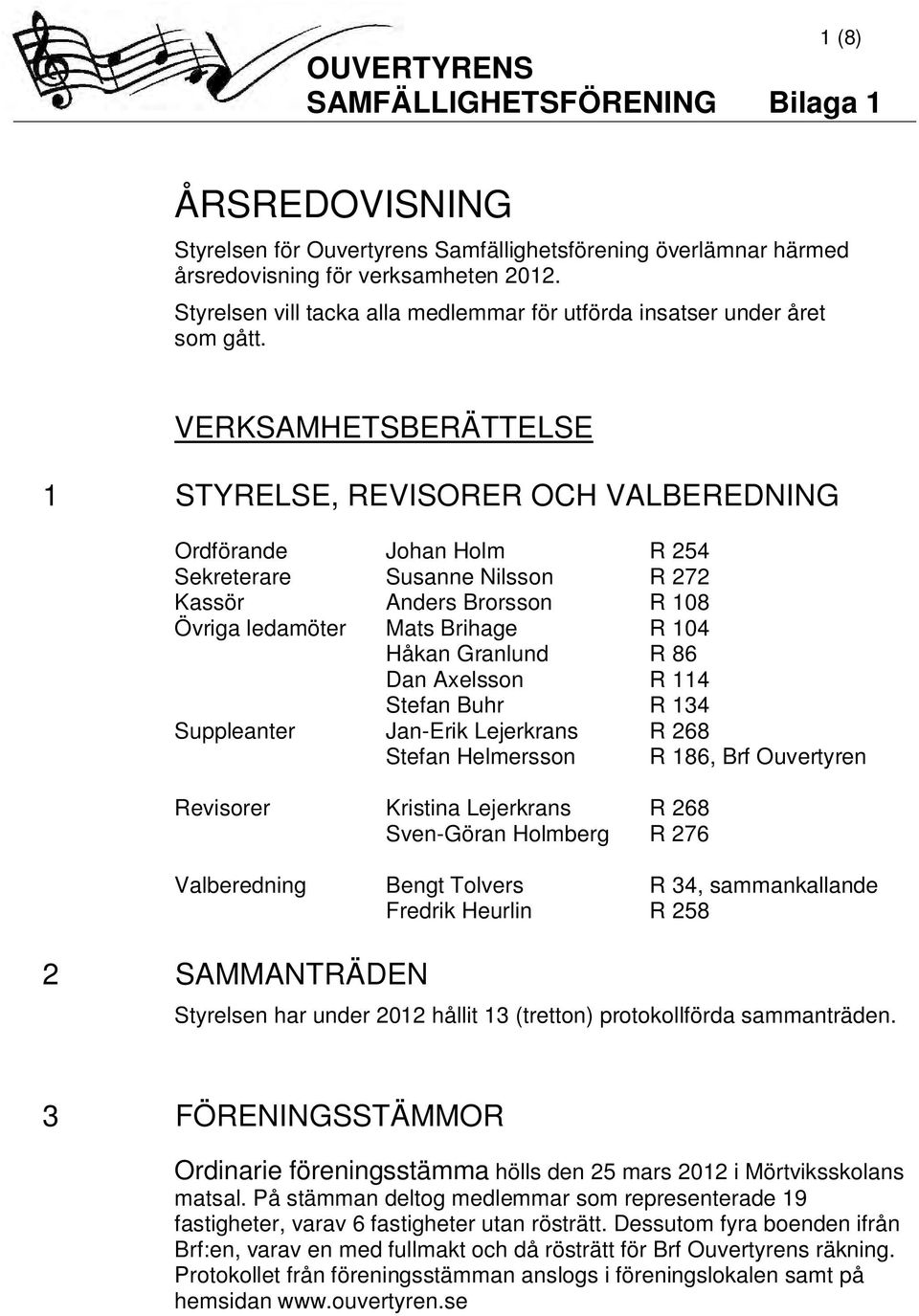 1 (8)

OUVERTYRENS SAMFÄLLIGHETSFÖRENING Bilaga 1

ÅRSREDOVISNING

Styrelsen för Ouvertyrens Samfällighetsförening överlämnar härmed årsredovisning för verksamheten 2012.

Styrelsen vill tacka alla medlemmar för utförda insatser under året som gått.

VERKSAMHETSBERÄTTELSE

1 STYRELSE, REVISORER OCH VALBEREDNING

| | | |
|---|---|---|
| Ordförande | Johan Holm | R 254 |
| Sekreterare | Susanne Nilsson | R 272 |
| Kassör | Anders Brorsson | R 108 |
| Övriga ledamöter | Mats Brihage | R 104 |
| | Håkan Granlund | R 86 |
| | Dan Axelsson | R 114 |
| | Stefan Buhr | R 134 |
| Suppleanter | Jan-Erik Lejerkrans | R 268 |
| | Stefan Helmersson | R 186, Brf Ouvertyren |
| Revisorer | Kristina Lejerkrans | R 268 |
| | Sven-Göran Holmberg | R 276 |
| Valberedning | Bengt Tolvers | R 34, sammankallande |
| | Fredrik Heurlin | R 258 |

2 SAMMANTRÄDEN

Styrelsen har under 2012 hållit 13 (tretton) protokollförda sammanträden.

3 FÖRENINGSSTÄMMOR

Ordinarie föreningsstämma hölls den 25 mars 2012 i Mörtviksskolans matsal. På stämman deltog medlemmar som representerade 19 fastigheter, varav 6 fastigheter utan rösträtt. Dessutom fyra boenden ifrån Brf:en, varav en med fullmakt och då rösträtt för Brf Ouvertyrens räkning. Protokollet från föreningsstämman anslogs i föreningslokalen samt på hemsidan www.ouvertyren.se